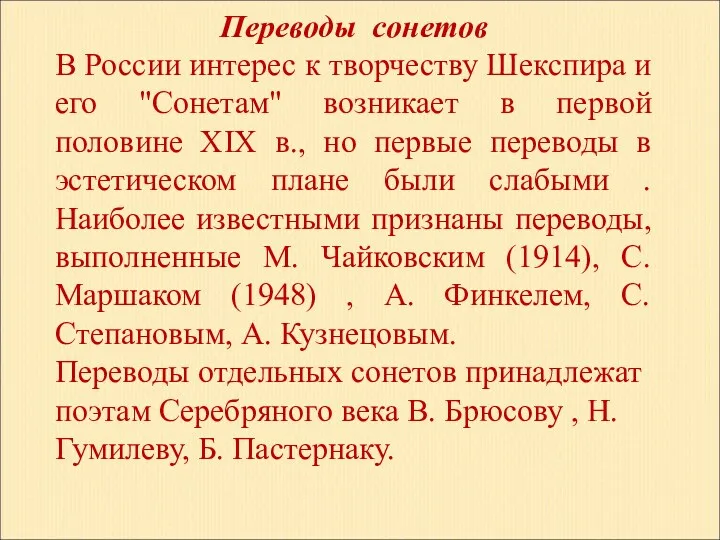 Переводы сонетов

В России интерес к творчеству Шекспира и его "Сонетам" возникает в первой половине XIX в., но первые переводы в эстетическом плане были слабыми . Наиболее известными признаны переводы, выполненные М. Чайковским (1914), С. Маршаком (1948) , А. Финкелем, С. Степановым, А. Кузнецовым.

Переводы отдельных сонетов принадлежат поэтам Серебряного века В. Брюсову , Н. Гумилеву, Б. Пастернаку.